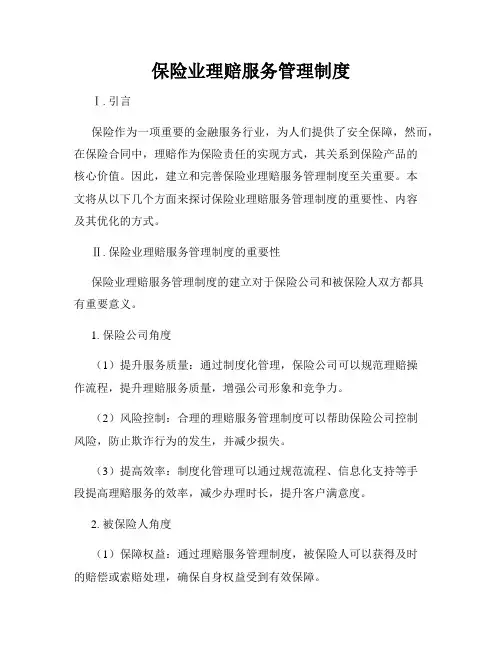 保险业理赔服务管理制度

Ⅰ. 引言

保险作为一项重要的金融服务行业，为人们提供了安全保障，然而，在保险合同中，理赔作为保险责任的实现方式，其关系到保险产品的核心价值。因此，建立和完善保险业理赔服务管理制度至关重要。本文将从以下几个方面来探讨保险业理赔服务管理制度的重要性、内容及其优化的方式。

Ⅱ. 保险业理赔服务管理制度的重要性

保险业理赔服务管理制度的建立对于保险公司和被保险人双方都具有重要意义。

1. 保险公司角度

（1）提升服务质量：通过制度化管理，保险公司可以规范理赔操作流程，提升理赔服务质量，增强公司形象和竞争力。

（2）风险控制：合理的理赔服务管理制度可以帮助保险公司控制风险，防止欺诈行为的发生，并减少损失。

（3）提高效率：制度化管理可以通过规范流程、信息化支持等手段提高理赔服务的效率，减少办理时长，提升客户满意度。

2. 被保险人角度

（1）保障权益：通过理赔服务管理制度，被保险人可以获得及时的赔偿或索赔处理，确保自身权益受到有效保障。